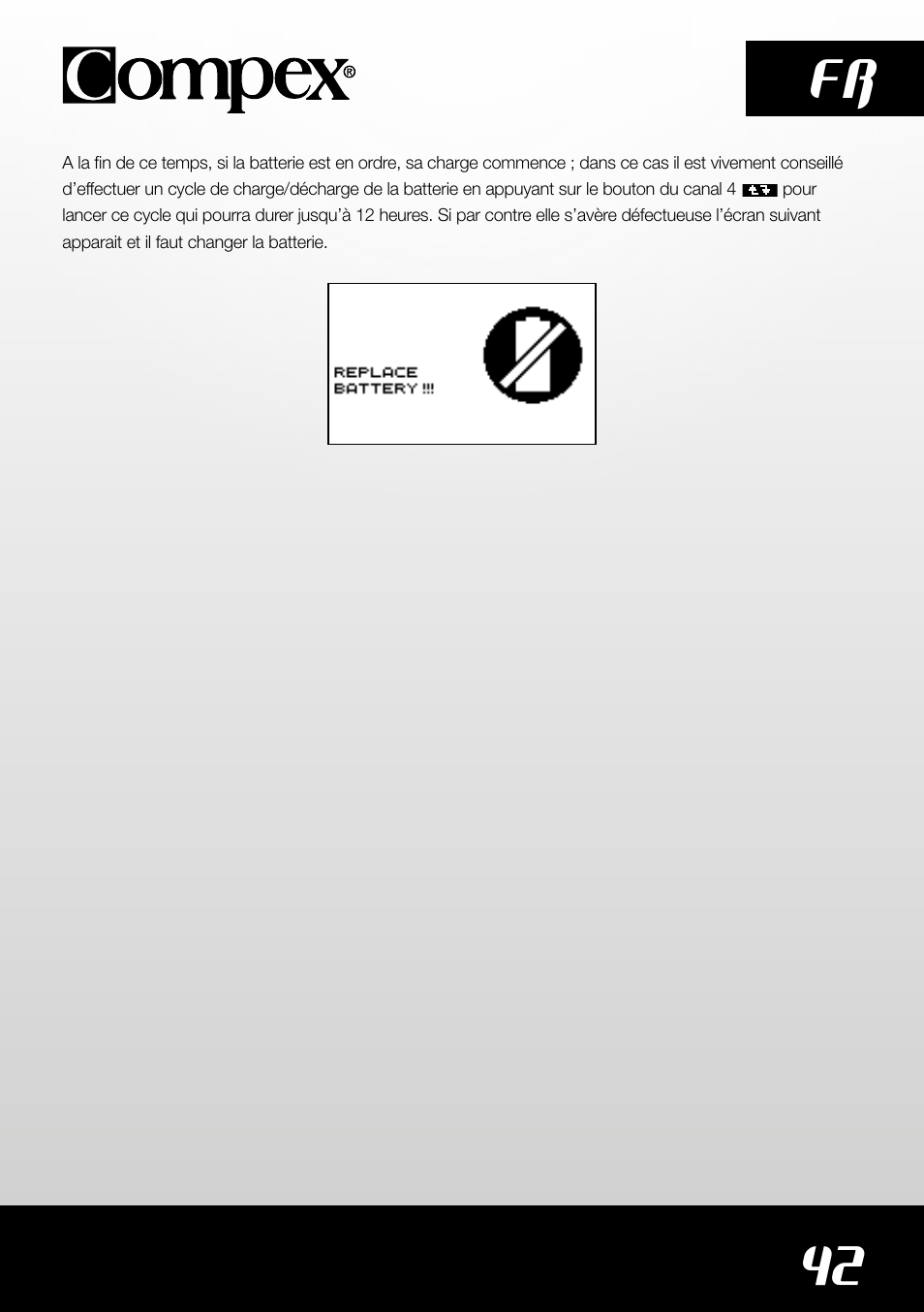 Compex®

FR

A la fin de ce temps, si la batterie est en ordre, sa charge commence ; dans ce cas il est vivement conseillé d'effectuer un cycle de charge/décharge de la batterie en appuyant sur le bouton du canal 4 pour lancer ce cycle qui pourra durer jusqu'à 12 heures. Si par contre elle s'avère défectueuse l'écran suivant apparait et il faut changer la batterie.

REPLACE BATTERY !!!

42